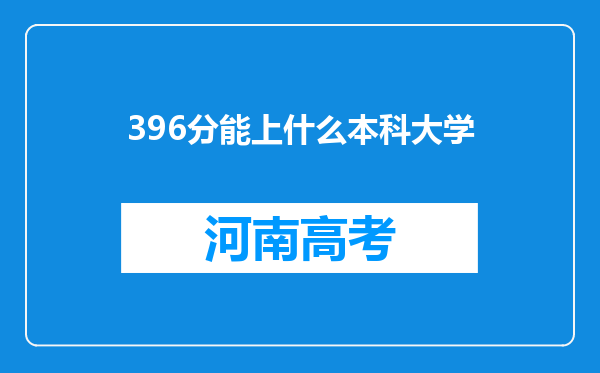 396分能上什么本科大学

河南高考